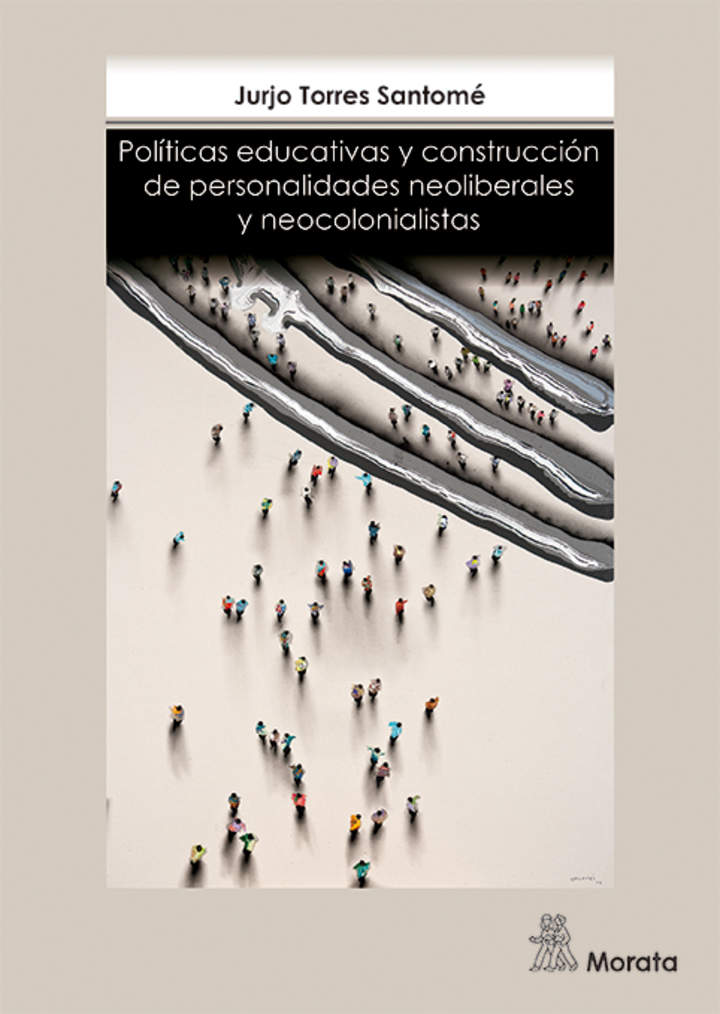 Jurjo Torres Santomé

Políticas educativas y construcción de personalidades neoliberales y neocolonialistas

Morata